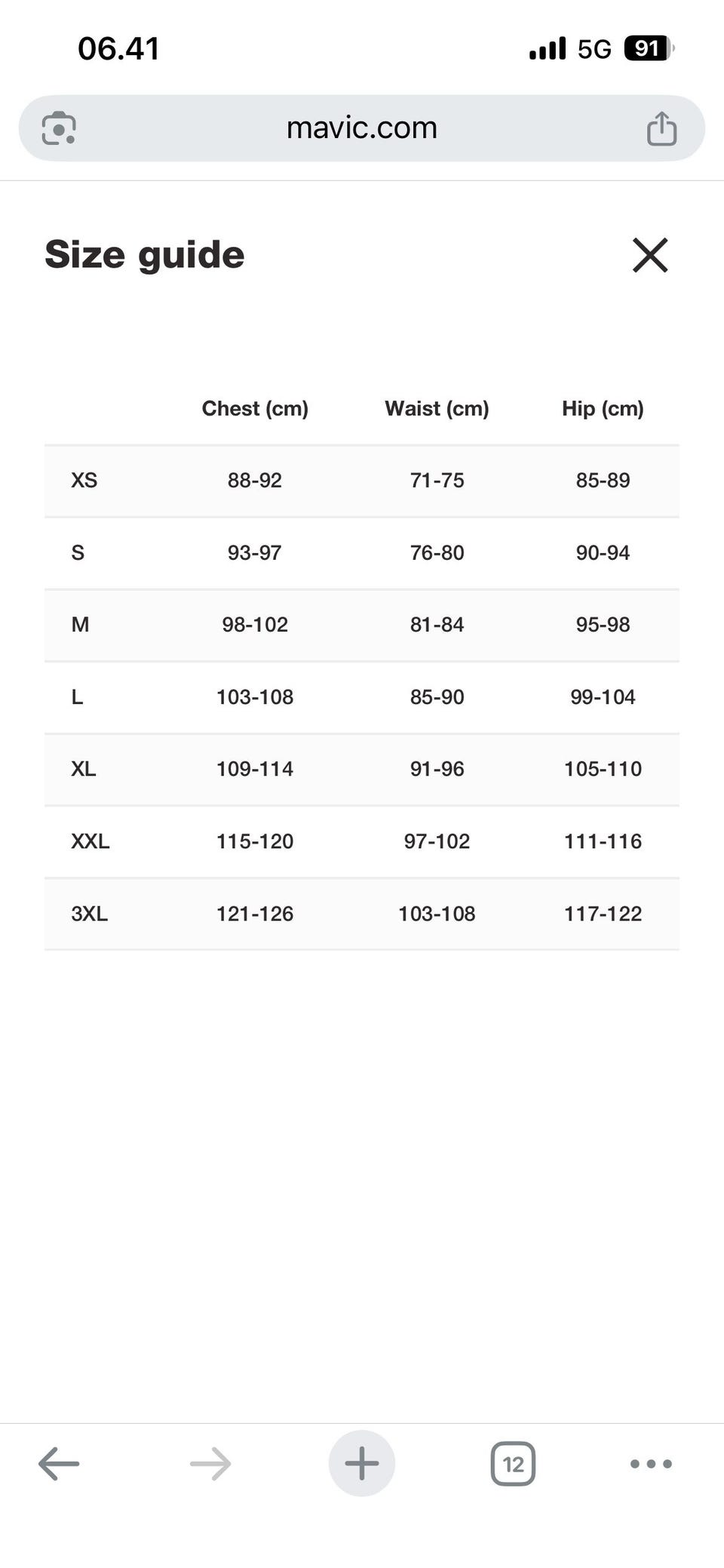 06.41

5G 91

mavic.com

Size guide

|  | Chest (cm) | Waist (cm) | Hip (cm) |
|---|---|---|---|
| XS | 88-92 | 71-75 | 85-89 |
| S | 93-97 | 76-80 | 90-94 |
| M | 98-102 | 81-84 | 95-98 |
| L | 103-108 | 85-90 | 99-104 |
| XL | 109-114 | 91-96 | 105-110 |
| XXL | 115-120 | 97-102 | 111-116 |
| 3XL | 121-126 | 103-108 | 117-122 |

12